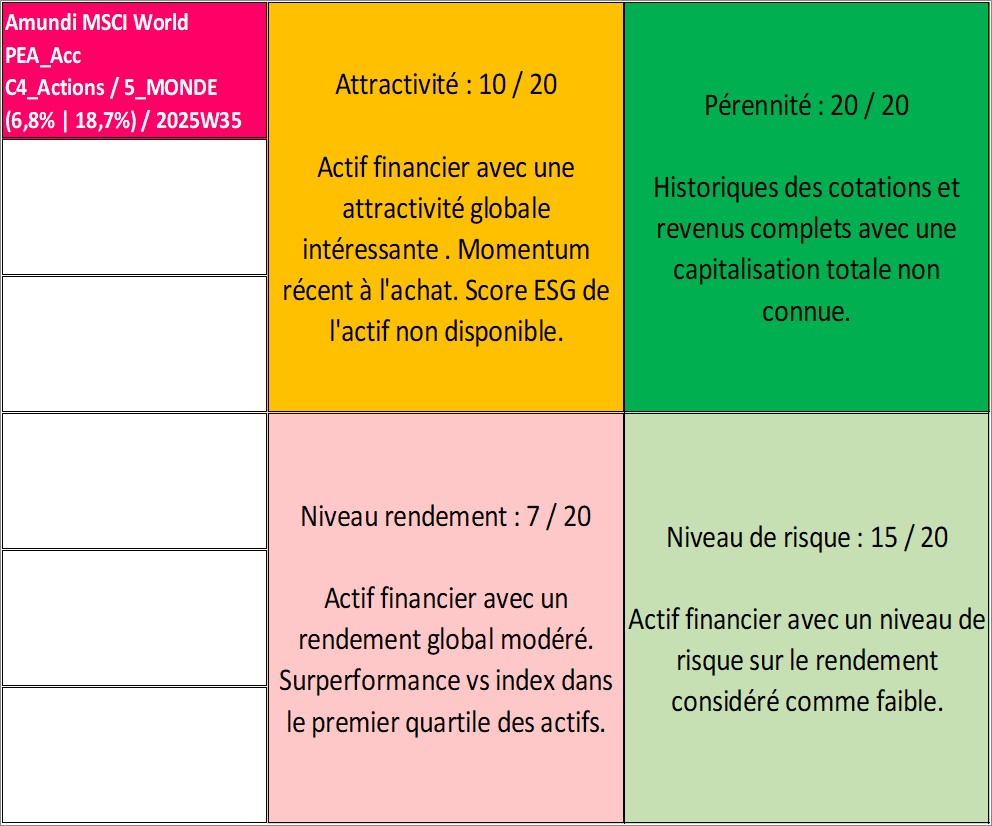 Amundi MSCI World PEA_Acc C4_Actions / 5_MONDE (6,8% | 18,7%) / 2025W35

Attractivité : 10 / 20

Actif financier avec une attractivité globale intéressante . Momentum récent à l'achat. Score ESG de l'actif non disponible.

Pérennité : 20 / 20

Historiques des cotations et revenus complets avec une capitalisation totale non connue.

Niveau rendement : 7 / 20

Actif financier avec un rendement global modéré. Surperformance vs index dans le premier quartile des actifs.

Niveau de risque : 15 / 20

Actif financier avec un niveau de risque sur le rendement considéré comme faible.